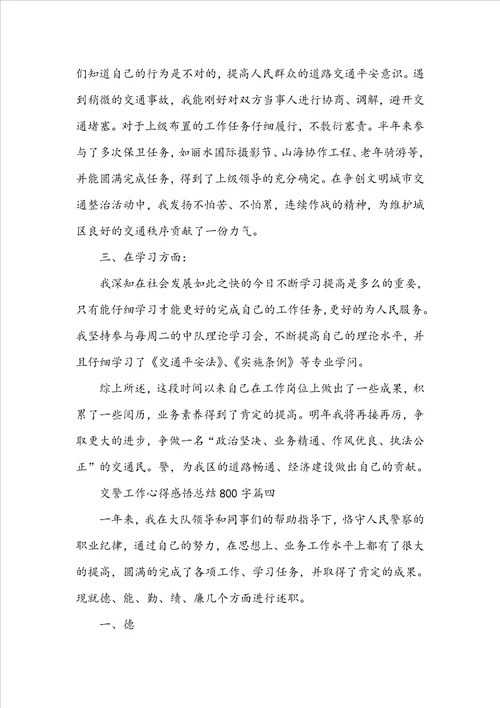 们知道自己的行为是不对的，提高人民群众的道路交通平安意识。遇到稍微的交通事故，我能刚好对双方当事人进行协商、调解，避开交通堵塞。对于上级布置的工作任务仔细履行，不敷衍塞责。半年来参与了多次保卫任务，如丽水国际摄影节、山海协作工程、老年骑游等，并能圆满完成任务，得到了上级领导的充分确定。在争创文明城市交通整治活动中，我发扬不怕苦、不怕累，连续作战的精神，为维护城区良好的交通秩序贡献了一份力气。

三、在学习方面：

我深知在社会发展如此之快的今日不断学习提高是多么的重要，只有能仔细学习才能更好的完成自己的工作任务，更好的为人民服务。我坚持参与每周二的中队理论学习会，不断提高自己的理论水平，并且仔细学习了《交通平安法》、《实施条例》等专业学问。

综上所述，这段时间以来自己在工作岗位上做出了一些成果，积累了一些阅历，业务素养得到了肯定的提高。明年我将再接再厉，争取更大的进步，争做一名“政治坚决、业务精通、作风优良、执法公正”的交通民。警，为我区的道路畅通、经济建设做出自己的贡献。

交警工作心得感悟总结800字篇四

一年来，我在大队领导和同事们的帮助指导下，恪守人民警察的职业纪律，通过自己的努力，在思想上、业务工作水平上都有了很大的提高，圆满的完成了各项工作、学习任务，并取得了肯定的成果。现就德、能、勤、绩、廉几个方面进行述职。

一、德